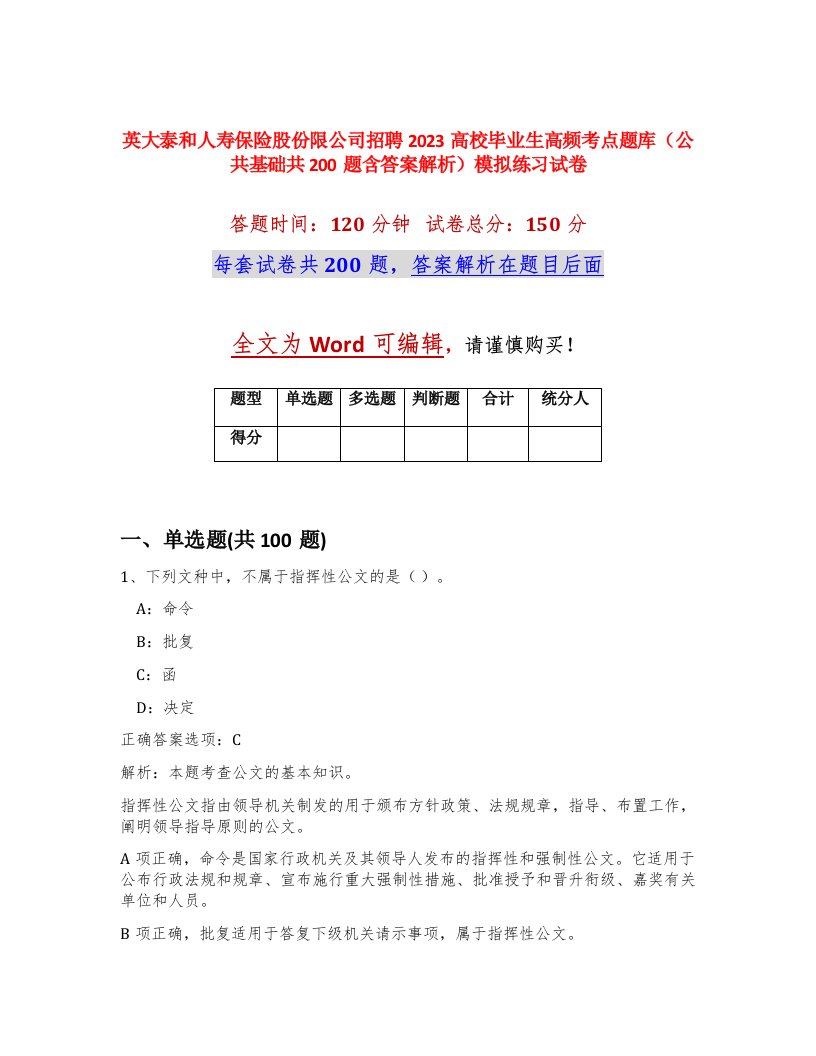 英大泰和人寿保险股份限公司招聘2023高校毕业生高频考点题库（公共基础共200题含答案解析）模拟练习试卷

答题时间：120分钟　试卷总分：150分

每套试卷共200题，答案解析在题目后面

全文为Word可编辑，请谨慎购买！

| 题型 | 单选题 | 多选题 | 判断题 | 合计 | 统分人 |
|---|---|---|---|---|---|
| 得分 | | | | | |

一、单选题(共100题)

1、下列文种中，不属于指挥性公文的是（）。

A：命令

B：批复

C：函

D：决定

正确答案选项：C

解析：本题考查公文的基本知识。

指挥性公文指由领导机关制发的用于颁布方针政策、法规规章，指导、布置工作，阐明领导指导原则的公文。

A项正确，命令是国家行政机关及其领导人发布的指挥性和强制性公文。它适用于公布行政法规和规章、宣布施行重大强制性措施、批准授予和晋升衔级、嘉奖有关单位和人员。

B项正确，批复适用于答复下级机关请示事项，属于指挥性公文。